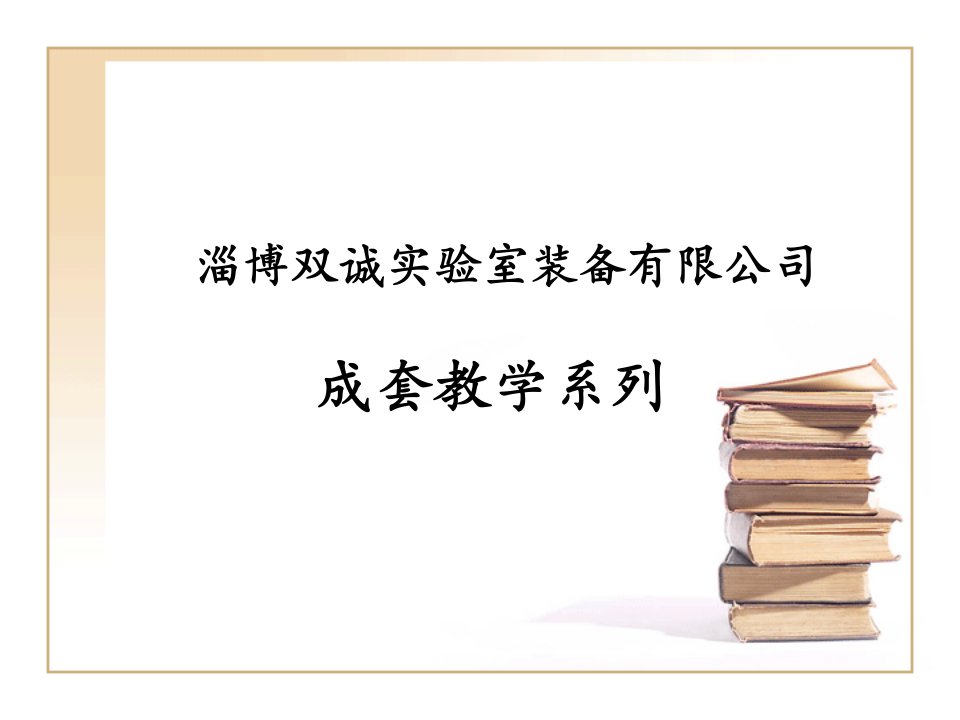 淄博双诚实验室装备有限公司

成套教学系列